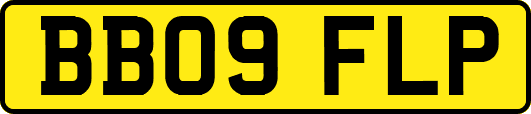 BB09 FLP